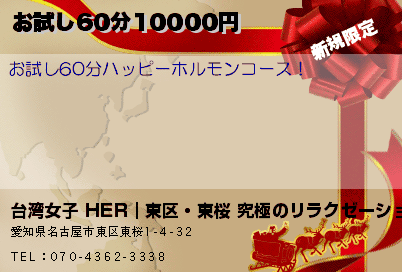 お試し60分10000円

新規限定

お試し60分ハッピーホルモンコース！

台湾女子 HER｜東区・東桜 究極のリラクゼーショ

愛知県名古屋市東区東桜1-4-32

TEL：070-4362-3338